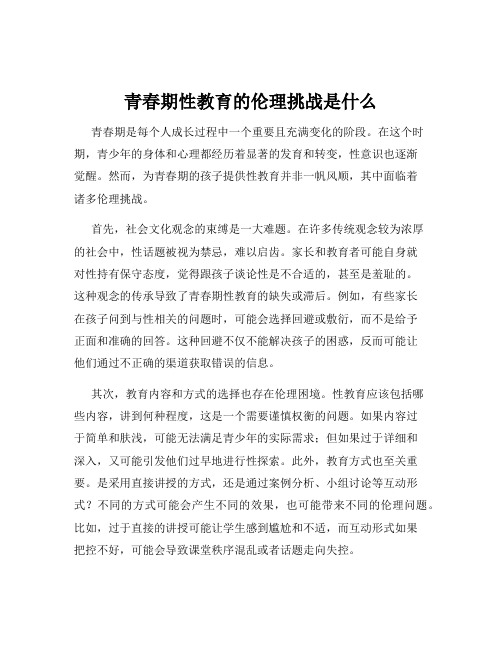 青春期性教育的伦理挑战是什么

青春期是每个人成长过程中一个重要且充满变化的阶段。在这个时期，青少年的身体和心理都经历着显著的发育和转变，性意识也逐渐觉醒。然而，为青春期的孩子提供性教育并非一帆风顺，其中面临着诸多伦理挑战。

首先，社会文化观念的束缚是一大难题。在许多传统观念较为浓厚的社会中，性话题被视为禁忌，难以启齿。家长和教育者可能自身就对性持有保守态度，觉得跟孩子谈论性是不合适的，甚至是羞耻的。这种观念的传承导致了青春期性教育的缺失或滞后。例如，有些家长在孩子问到与性相关的问题时，可能会选择回避或敷衍，而不是给予正面和准确的回答。这种回避不仅不能解决孩子的困惑，反而可能让他们通过不正确的渠道获取错误的信息。

其次，教育内容和方式的选择也存在伦理困境。性教育应该包括哪些内容，讲到何种程度，这是一个需要谨慎权衡的问题。如果内容过于简单和肤浅，可能无法满足青少年的实际需求；但如果过于详细和深入，又可能引发他们过早地进行性探索。此外，教育方式也至关重要。是采用直接讲授的方式，还是通过案例分析、小组讨论等互动形式？不同的方式可能会产生不同的效果，也可能带来不同的伦理问题。比如，过于直接的讲授可能让学生感到尴尬和不适，而互动形式如果把控不好，可能会导致课堂秩序混乱或者话题走向失控。